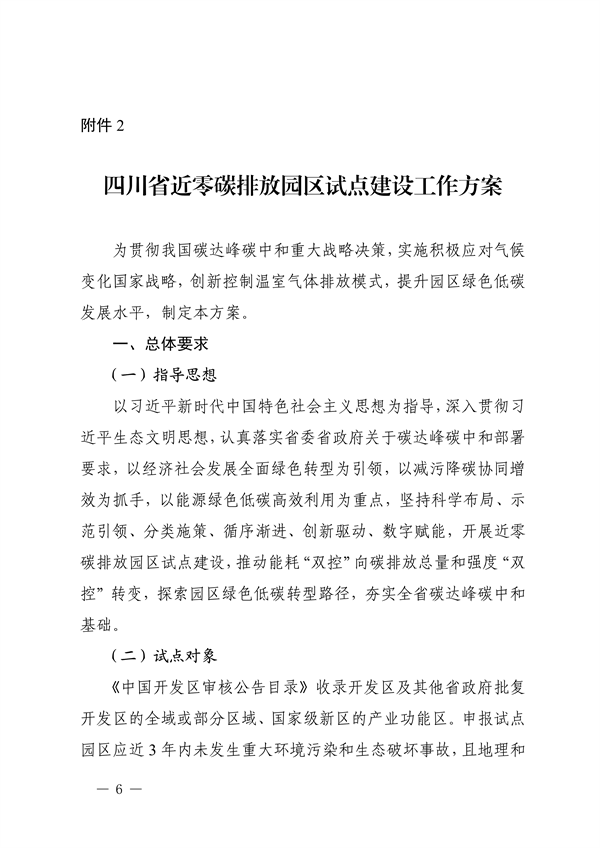 附件 2

四川省近零碳排放园区试点建设工作方案

为贯彻我国碳达峰碳中和重大战略决策，实施积极应对气候变化国家战略，创新控制温室气体排放模式，提升园区绿色低碳发展水平，制定本方案。

一、总体要求

（一）指导思想

以习近平新时代中国特色社会主义思想为指导，深入贯彻习近平生态文明思想，认真落实省委省政府关于碳达峰碳中和部署要求，以经济社会发展全面绿色转型为引领，以减污降碳协同增效为抓手，以能源绿色低碳高效利用为重点，坚持科学布局、示范引领、分类施策、循序渐进、创新驱动、数字赋能，开展近零碳排放园区试点建设，推动能耗“双控”向碳排放总量和强度“双控”转变，探索园区绿色低碳转型路径，夯实全省碳达峰碳中和基础。

（二）试点对象

《中国开发区审核公告目录》收录开发区及其他省政府批复开发区的全域或部分区域、国家级新区的产业功能区。申报试点园区应近 3 年内未发生重大环境污染和生态破坏事故，且地理和

— 6 —